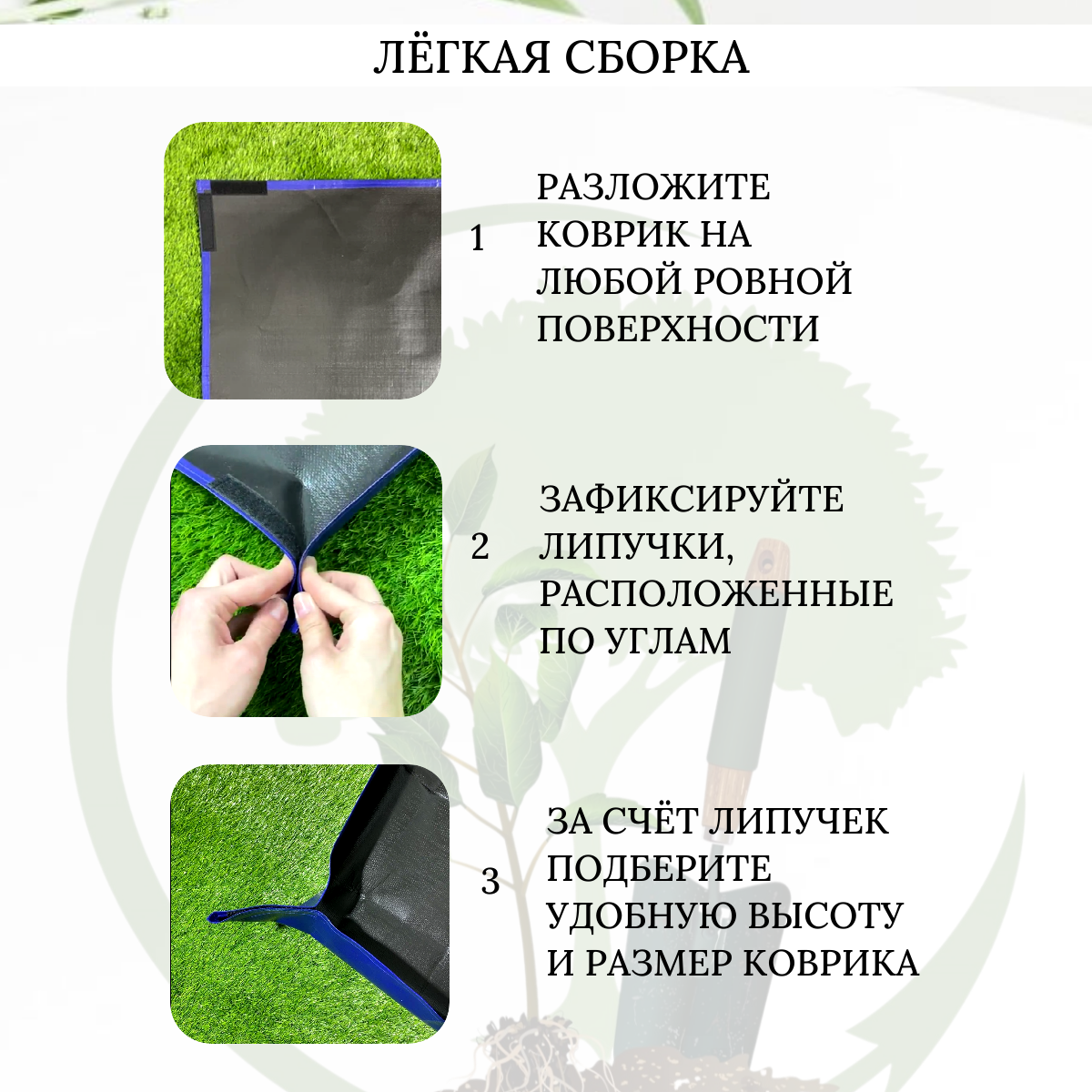 ЛЁГКАЯ СБОРКА

1

РАЗЛОЖИТЕ
КОВРИК НА
ЛЮБОЙ РОВНОЙ
ПОВЕРХНОСТИ

2

ЗАФИКСИРУЙТЕ
ЛИПУЧКИ,
РАСПОЛОЖЕННЫЕ
ПО УГЛАМ

3

ЗА СЧЁТ ЛИПУЧЕК
ПОДБЕРИТЕ
УДОБНУЮ ВЫСОТУ
И РАЗМЕР КОВРИКА